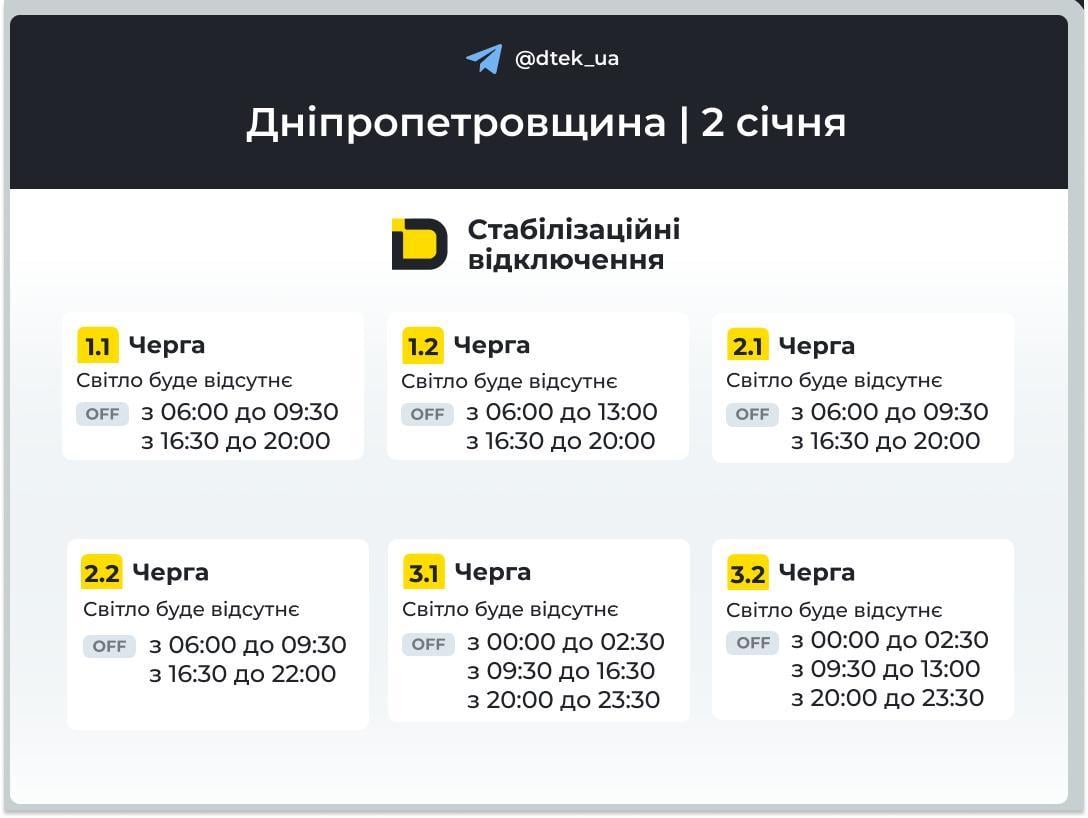 @dtek_ua

Дніпропетровщина | 2 січня

Стабілізаційні відключення

1.1 Черга
Світло буде відсутнє
OFF з 06:00 до 09:30
з 16:30 до 20:00

1.2 Черга
Світло буде відсутнє
OFF з 06:00 до 13:00
з 16:30 до 20:00

2.1 Черга
Світло буде відсутнє
OFF з 06:00 до 09:30
з 16:30 до 20:00

2.2 Черга
Світло буде відсутнє
OFF з 06:00 до 09:30
з 16:30 до 22:00

3.1 Черга
Світло буде відсутнє
OFF з 00:00 до 02:30
з 09:30 до 16:30
з 20:00 до 23:30

3.2 Черга
Світло буде відсутнє
OFF з 00:00 до 02:30
з 09:30 до 13:00
з 20:00 до 23:30